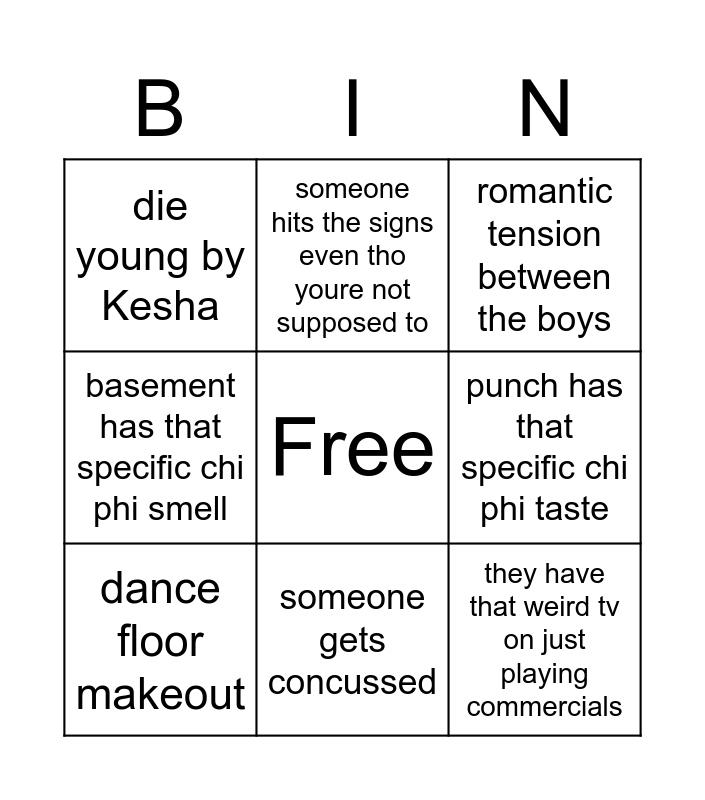 | B | I | N |
|---|---|---|
| die young by Kesha | someone hits the signs even tho youre not supposed to | romantic tension between the boys |
| basement has that specific chi phi smell | Free | punch has that specific chi phi taste |
| dance floor makeout | someone gets concussed | they have that weird tv on just playing commercials |